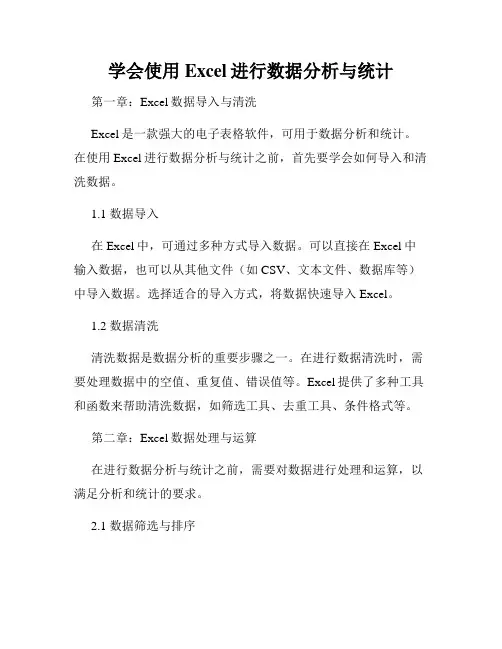 学会使用 Excel 进行数据分析与统计

第一章：Excel 数据导入与清洗

Excel 是一款强大的电子表格软件，可用于数据分析和统计。在使用 Excel 进行数据分析与统计之前，首先要学会如何导入和清洗数据。

1.1 数据导入

在 Excel 中，可通过多种方式导入数据。可以直接在 Excel 中输入数据，也可以从其他文件（如 CSV、文本文件、数据库等）中导入数据。选择适合的导入方式，将数据快速导入 Excel。

1.2 数据清洗

清洗数据是数据分析的重要步骤之一。在进行数据清洗时，需要处理数据中的空值、重复值、错误值等。Excel 提供了多种工具和函数来帮助清洗数据，如筛选工具、去重工具、条件格式等。

第二章：Excel 数据处理与运算

在进行数据分析与统计之前，需要对数据进行处理和运算，以满足分析和统计的要求。

2.1 数据筛选与排序